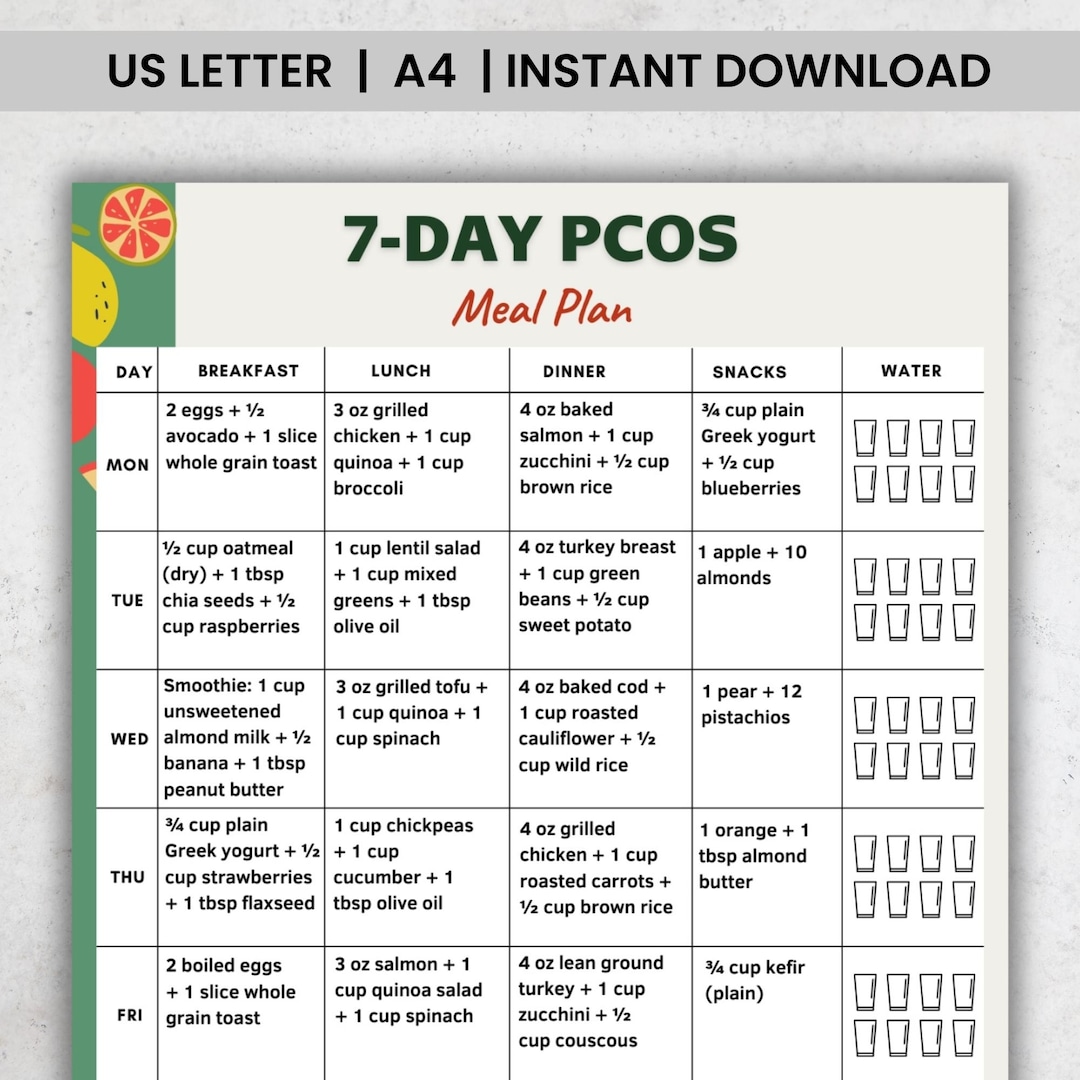 US LETTER | A4 | INSTANT DOWNLOAD

7-DAY PCOS

Meal Plan

| DAY | BREAKFAST | LUNCH | DINNER | SNACKS | WATER |
|---|---|---|---|---|---|
| MON | 2 eggs + ½ avocado + 1 slice whole grain toast | 3 oz grilled chicken + 1 cup quinoa + 1 cup broccoli | 4 oz baked salmon + 1 cup zucchini + ½ cup brown rice | ¾ cup plain Greek yogurt + ½ cup blueberries | |
| TUE | ½ cup oatmeal (dry) + 1 tbsp chia seeds + ½ cup raspberries | 1 cup lentil salad + 1 cup mixed greens + 1 tbsp olive oil | 4 oz turkey breast + 1 cup green beans + ½ cup sweet potato | 1 apple + 10 almonds | |
| WED | Smoothie: 1 cup unsweetened almond milk + ½ banana + 1 tbsp peanut butter | 3 oz grilled tofu + 1 cup quinoa + 1 cup spinach | 4 oz baked cod + 1 cup roasted cauliflower + ½ cup wild rice | 1 pear + 12 pistachios | |
| THU | ¾ cup plain Greek yogurt + ½ cup strawberries + 1 tbsp flaxseed | 1 cup chickpeas + 1 cup cucumber + 1 tbsp olive oil | 4 oz grilled chicken + 1 cup roasted carrots + ½ cup brown rice | 1 orange + 1 tbsp almond butter | |
| FRI | 2 boiled eggs + 1 slice whole grain toast | 3 oz salmon + 1 cup quinoa salad + 1 cup spinach | 4 oz lean ground turkey + 1 cup zucchini + ½ cup couscous | ¾ cup kefir (plain) | |